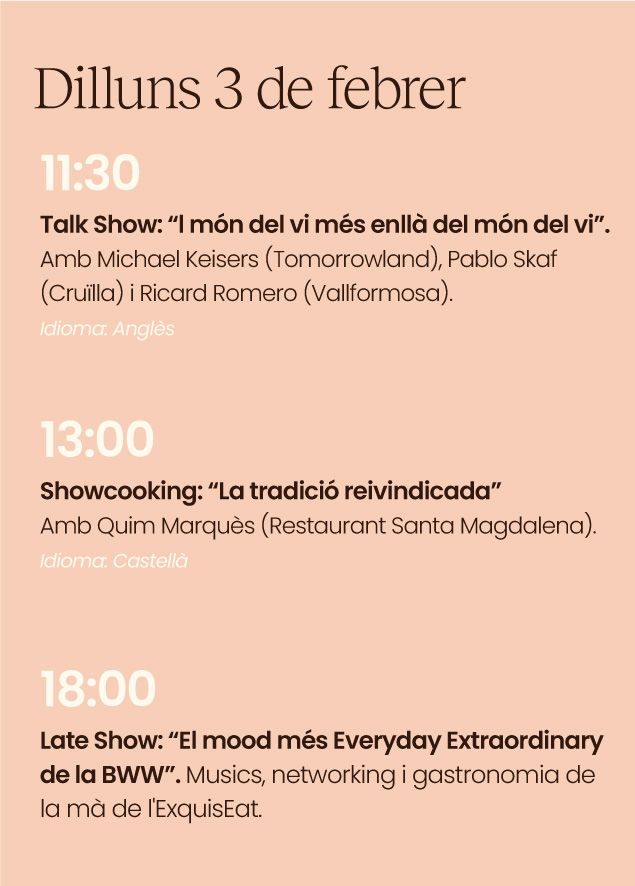 Dilluns 3 de febrer

11:30

Talk Show: "l món del vi més enllà del món del vi". Amb Michael Keisers (Tomorrowland), Pablo Skaf (Cruïlla) i Ricard Romero (Vallformosa).

Idioma: Anglès

13:00

Showcooking: "La tradició reivindicada"
Amb Quim Marquès (Restaurant Santa Magdalena).

Idioma: Castellà

18:00

Late Show: "El mood més Everyday Extraordinary de la BWW". Musics, networking i gastronomia de la mà de l'ExquisEat.